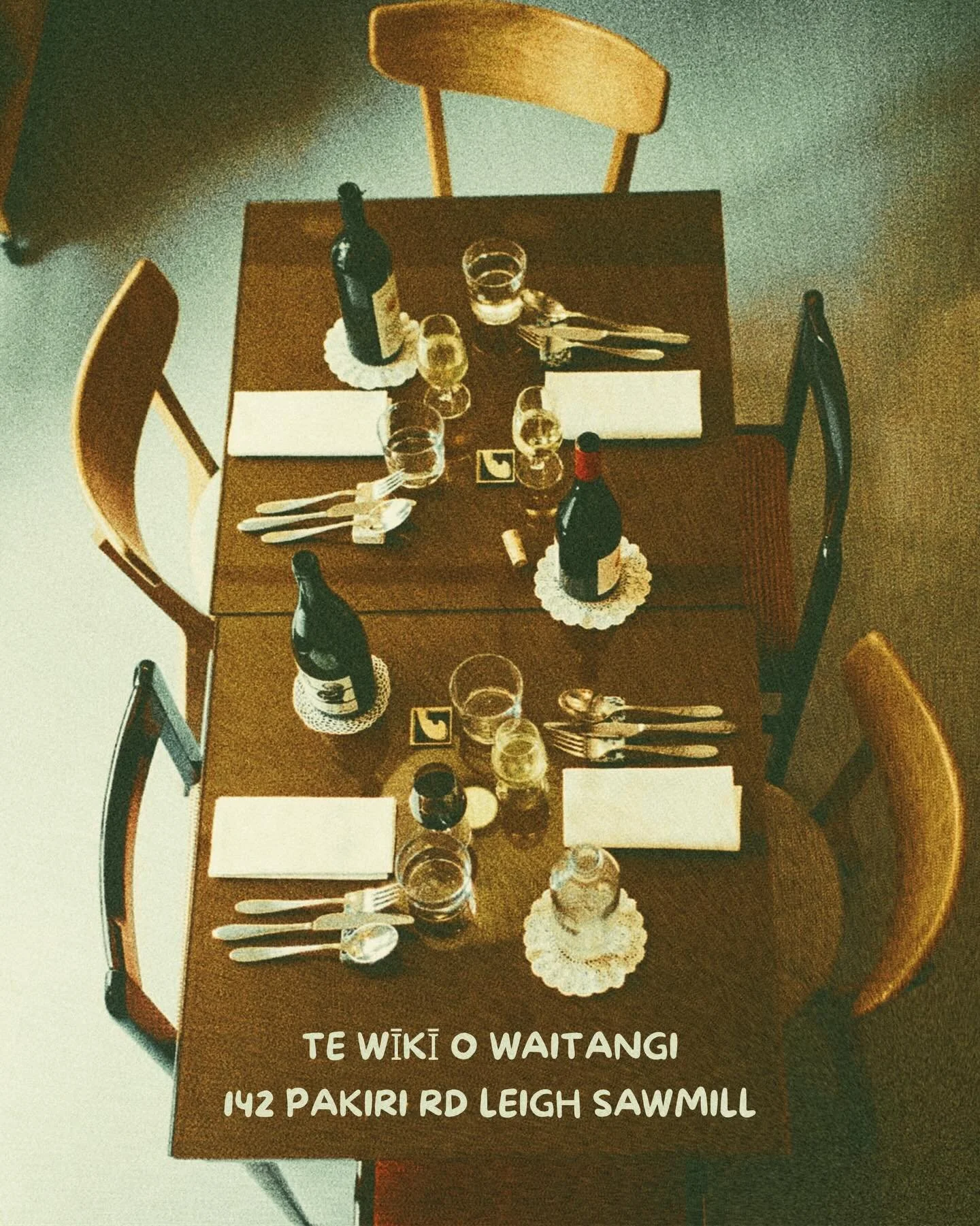 TE WĪKĪ O WAITANGI
142 PAKIRI RD LEIGH SAWMILL